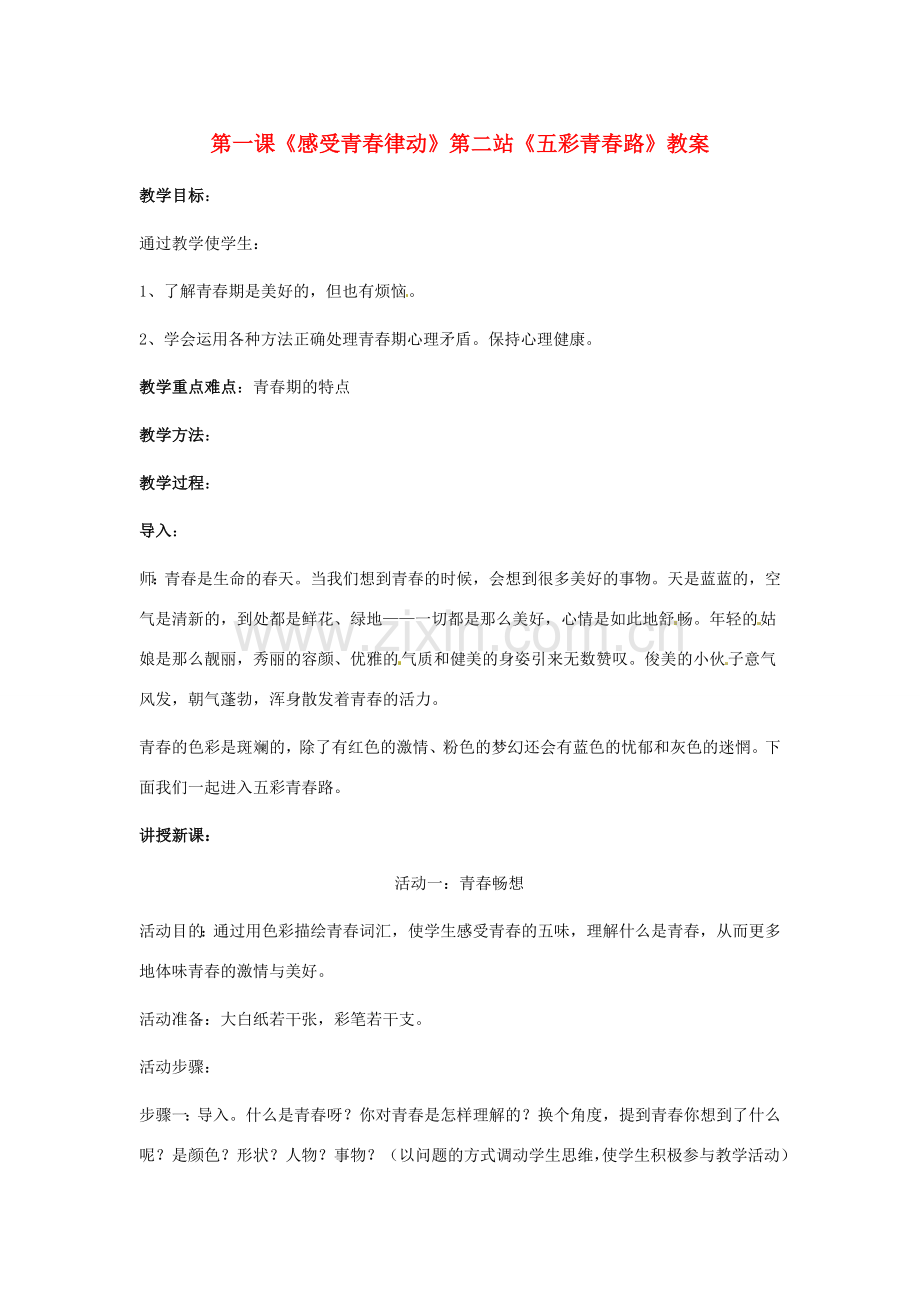 第一课《感受青春律动》第二站《五彩青春路》教案

教学目标：

通过教学使学生：

1、了解青春期是美好的，但也有烦恼。

2、学会运用各种方法正确处理青春期心理矛盾。保持心理健康。

教学重点难点：青春期的特点

教学方法：

教学过程：

导入：

师:青春是生命的春天。当我们想到青春的时候，会想到很多美好的事物。天是蓝蓝的，空气是清新的，到处都是鲜花、绿地——一切都是那么美好，心情是如此地舒畅。年轻的姑娘是那么靓丽，秀丽的容颜、优雅的气质和健美的身姿引来无数赞叹。俊美的小伙子意气风发，朝气蓬勃，浑身散发着青春的活力。

青春的色彩是斑斓的，除了有红色的激情、粉色的梦幻还会有蓝色的忧郁和灰色的迷惘。下面我们一起进入五彩青春路。

讲授新课：

活动一：青春畅想

活动目的:通过用色彩描绘青春词汇，使学生感受青春的五味，理解什么是青春，从而更多地体味青春的激情与美好。

活动准备：大白纸若干张，彩笔若干支。

活动步骤：

步骤一:导入。什么是青春呀？你对青春是怎样理解的？换个角度，提到青春你想到了什么呢？是颜色？形状？人物？事物？（以问题的方式调动学生思维,使学生积极参与教学活动）

www.zixin.com.cn